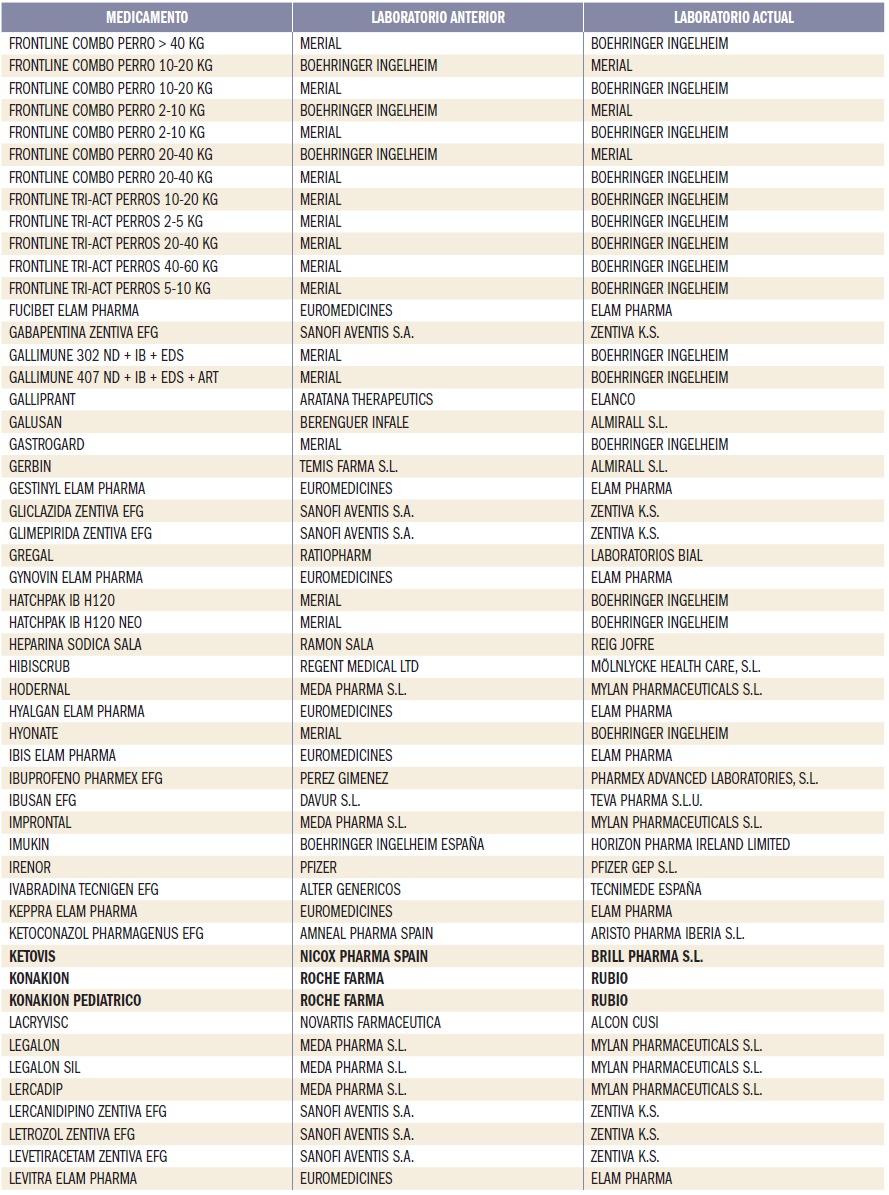 | MEDICAMENTO | LABORATORIO ANTERIOR | LABORATORIO ACTUAL |
|---|---|---|
| FRONTLINE COMBO PERRO > 40 KG | MERIAL | BOEHRINGER INGELHEIM |
| FRONTLINE COMBO PERRO 10-20 KG | BOEHRINGER INGELHEIM | MERIAL |
| FRONTLINE COMBO PERRO 10-20 KG | MERIAL | BOEHRINGER INGELHEIM |
| FRONTLINE COMBO PERRO 2-10 KG | BOEHRINGER INGELHEIM | MERIAL |
| FRONTLINE COMBO PERRO 2-10 KG | MERIAL | BOEHRINGER INGELHEIM |
| FRONTLINE COMBO PERRO 20-40 KG | BOEHRINGER INGELHEIM | MERIAL |
| FRONTLINE COMBO PERRO 20-40 KG | MERIAL | BOEHRINGER INGELHEIM |
| FRONTLINE TRI-ACT PERROS 10-20 KG | MERIAL | BOEHRINGER INGELHEIM |
| FRONTLINE TRI-ACT PERROS 2-5 KG | MERIAL | BOEHRINGER INGELHEIM |
| FRONTLINE TRI-ACT PERROS 20-40 KG | MERIAL | BOEHRINGER INGELHEIM |
| FRONTLINE TRI-ACT PERROS 40-60 KG | MERIAL | BOEHRINGER INGELHEIM |
| FRONTLINE TRI-ACT PERROS 5-10 KG | MERIAL | BOEHRINGER INGELHEIM |
| FUCIBET ELAM PHARMA | EUROMEDICINES | ELAM PHARMA |
| GABAPENTINA ZENTIVA EFG | SANOFI AVENTIS S.A. | ZENTIVA K.S. |
| GALLIMUNE 302 ND + IB + EDS | MERIAL | BOEHRINGER INGELHEIM |
| GALLIMUNE 407 ND + IB + EDS + ART | MERIAL | BOEHRINGER INGELHEIM |
| GALLIPRANT | ARATANA THERAPEUTICS | ELANCO |
| GALUSAN | BERENGUER INFALE | ALMIRALL S.L. |
| GASTROGARD | MERIAL | BOEHRINGER INGELHEIM |
| GERBIN | TEMIS FARMA S.L. | ALMIRALL S.L. |
| GESTINYL ELAM PHARMA | EUROMEDICINES | ELAM PHARMA |
| GLICLAZIDA ZENTIVA EFG | SANOFI AVENTIS S.A. | ZENTIVA K.S. |
| GLIMEPIRIDA ZENTIVA EFG | SANOFI AVENTIS S.A. | ZENTIVA K.S. |
| GREGAL | RATIOPHARM | LABORATORIOS BIAL |
| GYNOVIN ELAM PHARMA | EUROMEDICINES | ELAM PHARMA |
| HATCHPAK IB H120 | MERIAL | BOEHRINGER INGELHEIM |
| HATCHPAK IB H120 NEO | MERIAL | BOEHRINGER INGELHEIM |
| HEPARINA SODICA SALA | RAMON SALA | REIG JOFRE |
| HIBISCRUB | REGENT MEDICAL LTD | MÖLNLYCKE HEALTH CARE, S.L. |
| HODERNAL | MEDA PHARMA S.L. | MYLAN PHARMACEUTICALS S.L. |
| HYALGAN ELAM PHARMA | EUROMEDICINES | ELAM PHARMA |
| HYONATE | MERIAL | BOEHRINGER INGELHEIM |
| IBIS ELAM PHARMA | EUROMEDICINES | ELAM PHARMA |
| IBUPROFENO PHARMEX EFG | PEREZ GIMENEZ | PHARMEX ADVANCED LABORATORIES, S.L. |
| IBUSAN EFG | DAVUR S.L. | TEVA PHARMA S.L.U. |
| IMPRONTAL | MEDA PHARMA S.L. | MYLAN PHARMACEUTICALS S.L. |
| IMUKIN | BOEHRINGER INGELHEIM ESPAÑA | HORIZON PHARMA IRELAND LIMITED |
| IRENOR | PFIZER | PFIZER GEP S.L. |
| IVABRADINA TECNIGEN EFG | ALTER GENERICOS | TECNIMEDE ESPAÑA |
| KEPPRA ELAM PHARMA | EUROMEDICINES | ELAM PHARMA |
| KETOCONAZOL PHARMAGENUS EFG | AMNEAL PHARMA SPAIN | ARISTO PHARMA IBERIA S.L. |
| KETOVIS | NICOX PHARMA SPAIN | BRILL PHARMA S.L. |
| KONAKION | ROCHE FARMA | RUBIO |
| KONAKION PEDIATRICO | ROCHE FARMA | RUBIO |
| LACRYVISC | NOVARTIS FARMACEUTICA | ALCON CUSI |
| LEGALON | MEDA PHARMA S.L. | MYLAN PHARMACEUTICALS S.L. |
| LEGALON SIL | MEDA PHARMA S.L. | MYLAN PHARMACEUTICALS S.L. |
| LERCADIP | MEDA PHARMA S.L. | MYLAN PHARMACEUTICALS S.L. |
| LERCANIDIPINO ZENTIVA EFG | SANOFI AVENTIS S.A. | ZENTIVA K.S. |
| LETROZOL ZENTIVA EFG | SANOFI AVENTIS S.A. | ZENTIVA K.S. |
| LEVETIRACETAM ZENTIVA EFG | SANOFI AVENTIS S.A. | ZENTIVA K.S. |
| LEVITRA ELAM PHARMA | EUROMEDICINES | ELAM PHARMA |